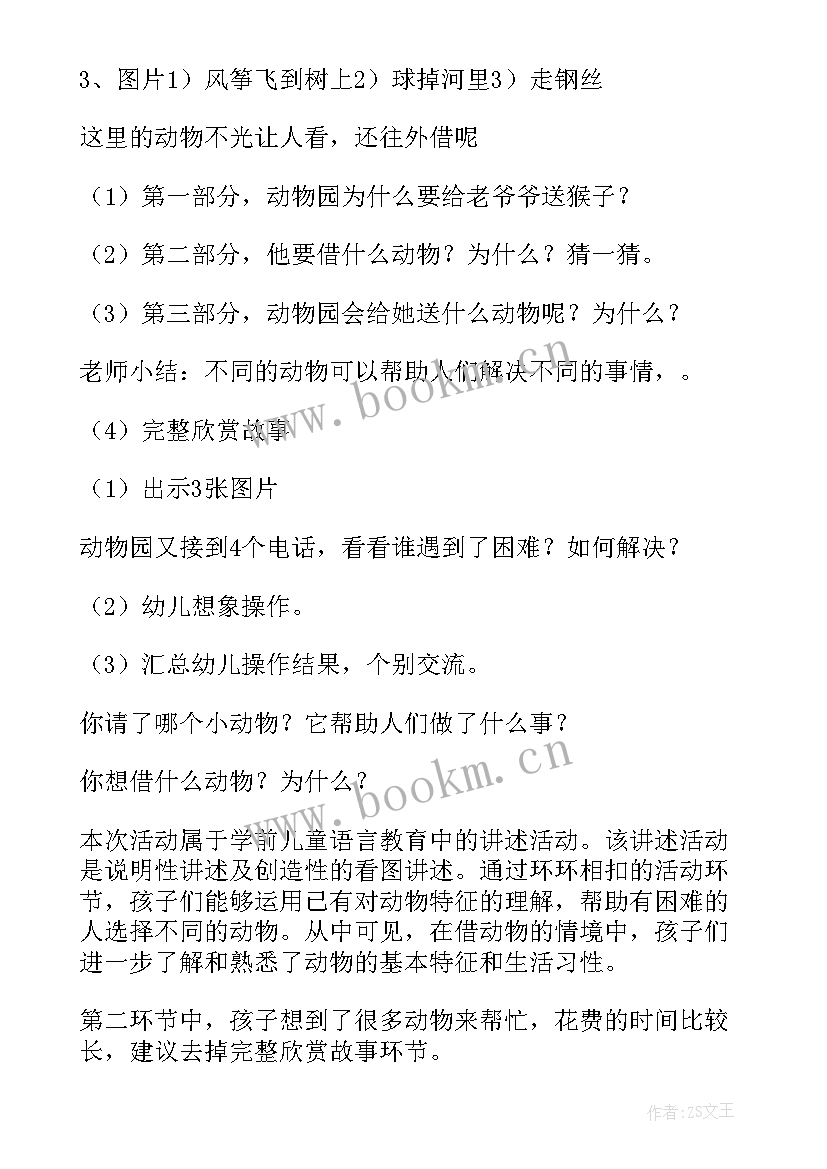 3、图片1）风筝飞到树上2）球掉河里3）走钢丝

这里的动物不光让人看，还往外借呢

（1）第一部分，动物园为什么要给老爷爷送猴子？

（2）第二部分，他要借什么动物？为什么？猜一猜。

（3）第三部分，动物园会给她送什么动物呢？为什么？

老师小结：不同的动物可以帮助人们解决不同的事情，。

（4）完整欣赏故事

（1）出示3张图片

动物园又接到4个电话，看看谁遇到了困难？如何解决？

（2）幼儿想象操作。

（3）汇总幼儿操作结果，个别交流。

你请了哪个小动物？它帮助人们做了什么事？

你想借什么动物？为什么？

本次活动属于学前儿童语言教育中的讲述活动。该讲述活动是说明性讲述及创造性的看图讲述。通过环环相扣的活动环节，孩子们能够运用已有对动物特征的理解，帮助有困难的人选择不同的动物。从中可见，在借动物的情境中，孩子们进一步了解和熟悉了动物的基本特征和生活习性。

第二环节中，孩子想到了很多动物来帮忙，花费的时间比较长，建议去掉完整欣赏故事环节。

www.bookm.cn

www.bookm.cn

作者：ZS文王